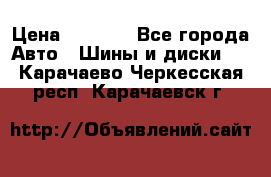 Цена Все города Авто Шины и диски Карачаево Черкесская респ Карачаевск г

http://Объявлений.сайт